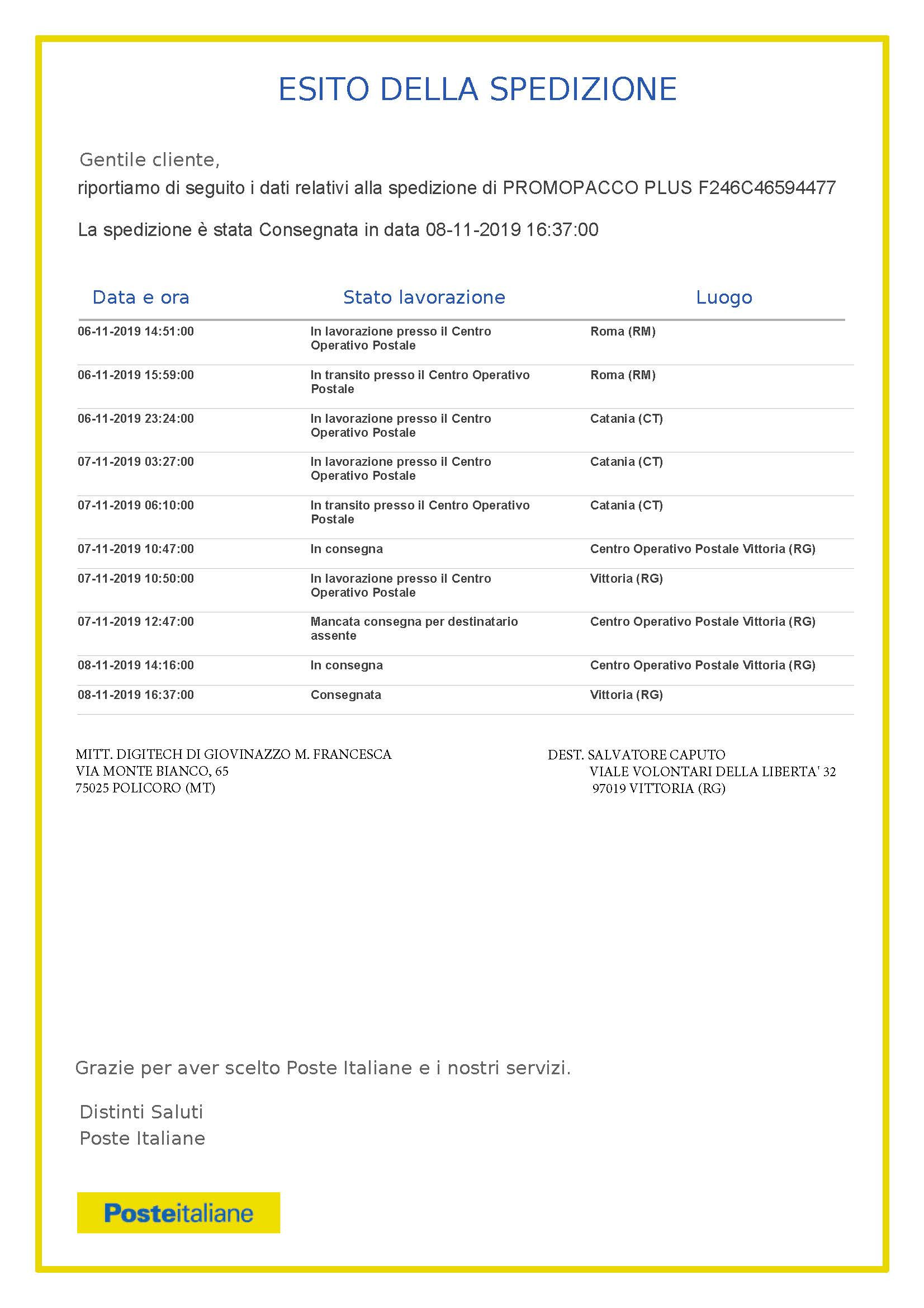 ESITO DELLA SPEDIZIONE

Gentile cliente,
riportiamo di seguito i dati relativi alla spedizione di PROMOPACCO PLUS F246C46594477

La spedizione è stata Consegnata in data 08-11-2019 16:37:00

| Data e ora | Stato lavorazione | Luogo |
|---|---|---|
| 06-11-2019 14:51:00 | In lavorazione presso il Centro Operativo Postale | Roma (RM) |
| 06-11-2019 15:59:00 | In transito presso il Centro Operativo Postale | Roma (RM) |
| 06-11-2019 23:24:00 | In lavorazione presso il Centro Operativo Postale | Catania (CT) |
| 07-11-2019 03:27:00 | In lavorazione presso il Centro Operativo Postale | Catania (CT) |
| 07-11-2019 06:10:00 | In transito presso il Centro Operativo Postale | Catania (CT) |
| 07-11-2019 10:47:00 | In consegna | Centro Operativo Postale Vittoria (RG) |
| 07-11-2019 10:50:00 | In lavorazione presso il Centro Operativo Postale | Vittoria (RG) |
| 07-11-2019 12:47:00 | Mancata consegna per destinatario assente | Centro Operativo Postale Vittoria (RG) |
| 08-11-2019 14:16:00 | In consegna | Centro Operativo Postale Vittoria (RG) |
| 08-11-2019 16:37:00 | Consegnata | Vittoria (RG) |

MITT. DIGITECH DI GIOVINAZZO M. FRANCESCA
VIA MONTE BIANCO, 65
75025 POLICORO (MT)

DEST. SALVATORE CAPUTO
VIALE VOLONTARI DELLA LIBERTA' 32
97019 VITTORIA (RG)

Grazie per aver scelto Poste Italiane e i nostri servizi.

Distinti Saluti
Poste Italiane

Posteitaliane